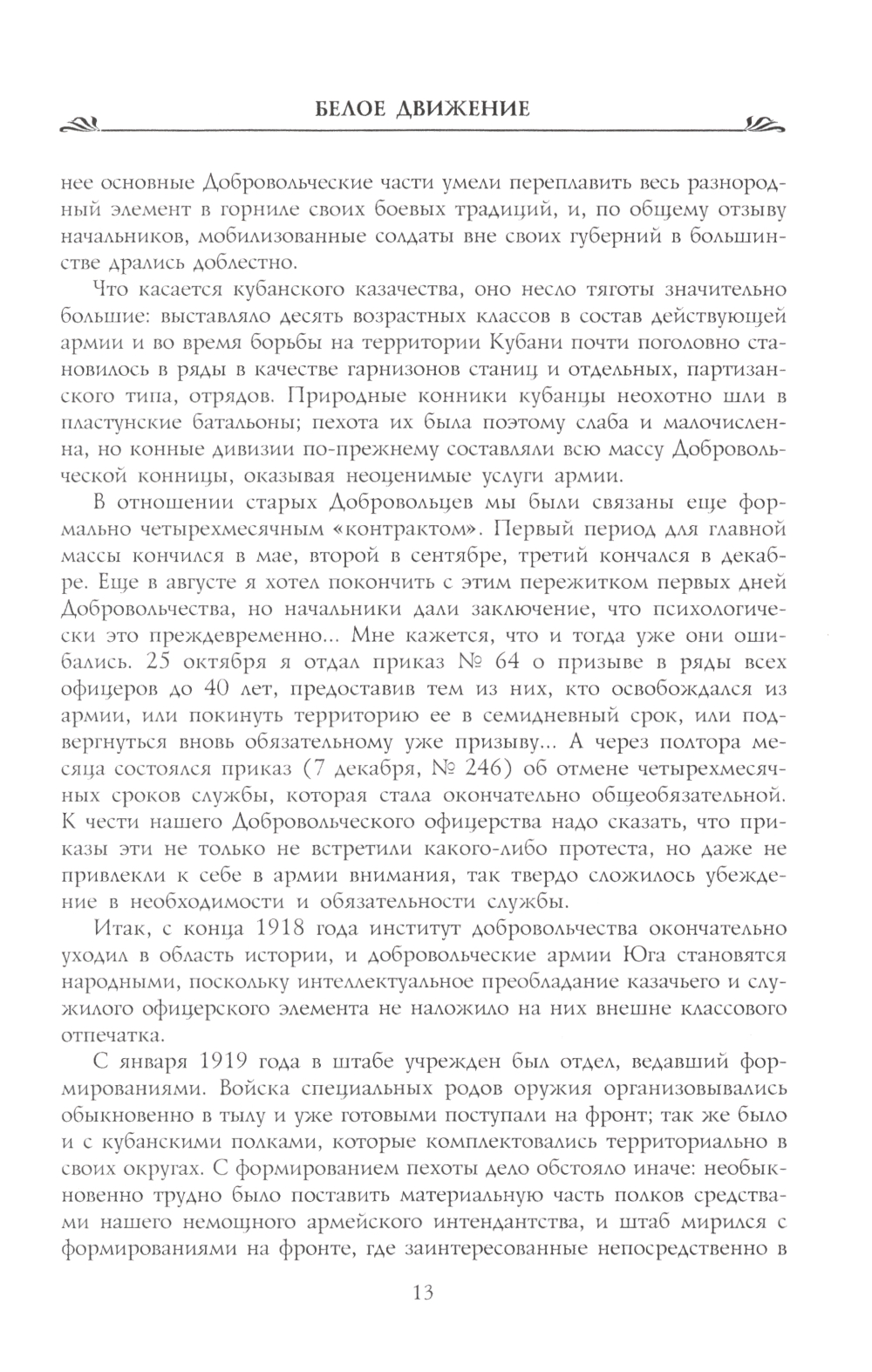 БЕЛОЕ ДВИЖЕНИЕ

нее основные Добровольческие части умели переплавить весь разнородный элемент в горниле своих боевых традиций, и, по общему отзыву начальников, мобилизованные солдаты вне своих губерний в большинстве дрались доблестно.

Что касается кубанского казачества, оно несло тяготы значительно большие: выставляло десять возрастных классов в состав действующей армии и во время борьбы на территории Кубани почти поголовно становилось в ряды в качестве гарнизонов станиц и отдельных, партизанского типа, отрядов. Природные конники кубанцы неохотно шли в пластунские батальоны; пехота их была поэтому слаба и малочисленна, но конные дивизии по-прежнему составляли всю массу Добровольческой конницы, оказывая неоценимые услуги армии.

В отношении старых Добровольцев мы были связаны еще формально четырехмесячным «контрактом». Первый период для главной массы кончился в мае, второй в сентябре, третий кончался в декабре. Еще в августе я хотел покончить с этим пережитком первых дней Добровольчества, но начальники дали заключение, что психологически это преждевременно... Мне кажется, что и тогда уже они ошибались. 25 октября я отдал приказ № 64 о призыве в ряды всех офицеров до 40 лет, предоставив тем из них, кто освобождался из армии, или покинуть территорию ее в семидневный срок, или подвергнуться вновь обязательному уже призыву... А через полтора месяца состоялся приказ (7 декабря, № 246) об отмене четырехмесячных сроков службы, которая стала окончательно общеобязательной. К чести нашего Добровольческого офицерства надо сказать, что приказы эти не только не встретили какого-либо протеста, но даже не привлекли к себе в армии внимания, так твердо сложилось убеждение в необходимости и обязательности службы.

Итак, с конца 1918 года институт добровольчества окончательно уходил в область истории, и добровольческие армии Юга становятся народными, поскольку интеллектуальное преобладание казачьего и служилого офицерского элемента не наложило на них внешне классового отпечатка.

С января 1919 года в штабе учрежден был отдел, ведавший формированиями. Войска специальных родов оружия организовывались обыкновенно в тылу и уже готовыми поступали на фронт; так же было и с кубанскими полками, которые комплектовались территориально в своих округах. С формированием пехоты дело обстояло иначе: необыкновенно трудно было поставить материальную часть полков средствами нашего немощного армейского интендантства, и штаб мирился с формированиями на фронте, где заинтересованные непосредственно в

13